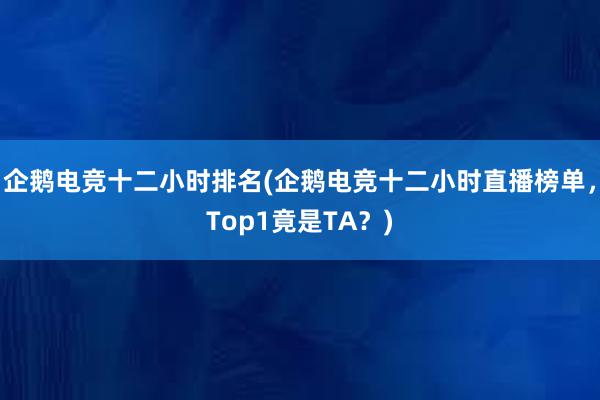 企鹅电竞十二小时排名(企鹅电竞十二小时直播榜单，Top1竟是TA？)